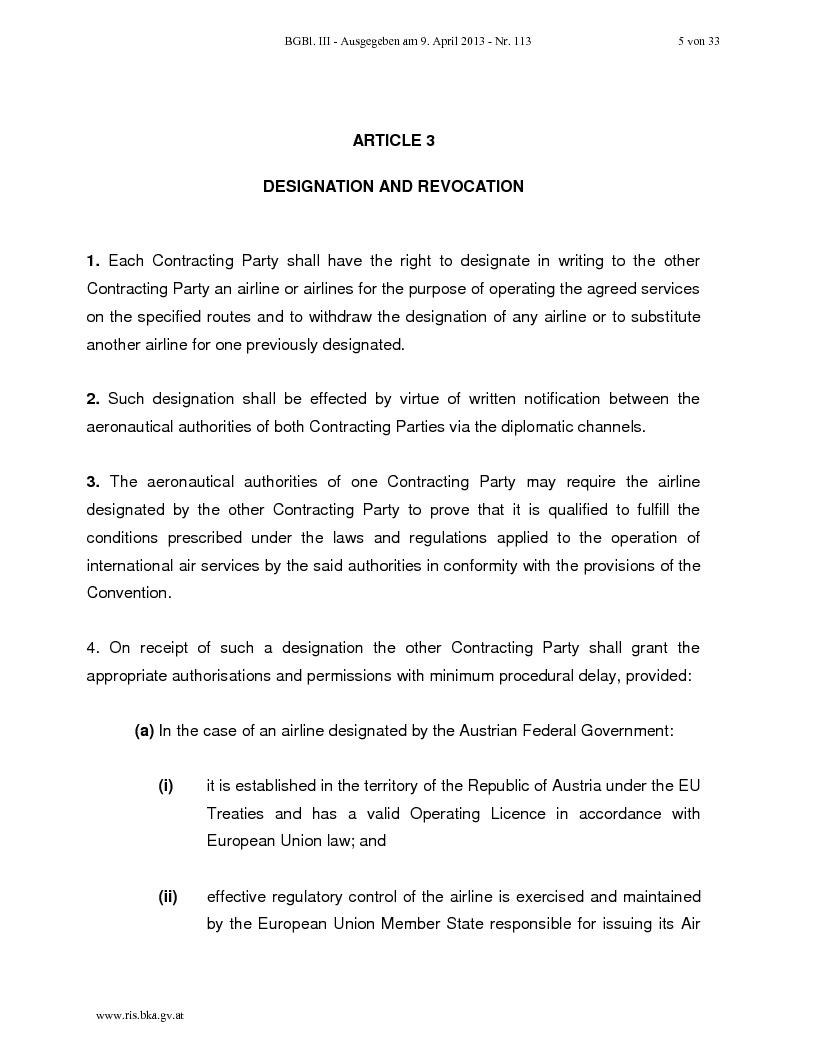 BGBl. III - Ausgegeben am 9. April 2013 - Nr. 113 5 von 33

ARTICLE 3

DESIGNATION AND REVOCATION

1. Each Contracting Party shall have the right to designate in writing to the other Contracting Party an airline or airlines for the purpose of operating the agreed services on the specified routes and to withdraw the designation of any airline or to substitute another airline for one previously designated.

2. Such designation shall be effected by virtue of written notification between the aeronautical authorities of both Contracting Parties via the diplomatic channels.

3. The aeronautical authorities of one Contracting Party may require the airline designated by the other Contracting Party to prove that it is qualified to fulfill the conditions prescribed under the laws and regulations applied to the operation of international air services by the said authorities in conformity with the provisions of the Convention.

4. On receipt of such a designation the other Contracting Party shall grant the appropriate authorisations and permissions with minimum procedural delay, provided:

(a) In the case of an airline designated by the Austrian Federal Government:

(i) it is established in the territory of the Republic of Austria under the EU Treaties and has a valid Operating Licence in accordance with European Union law; and

(ii) effective regulatory control of the airline is exercised and maintained by the European Union Member State responsible for issuing its Air

www.ris.bka.gv.at